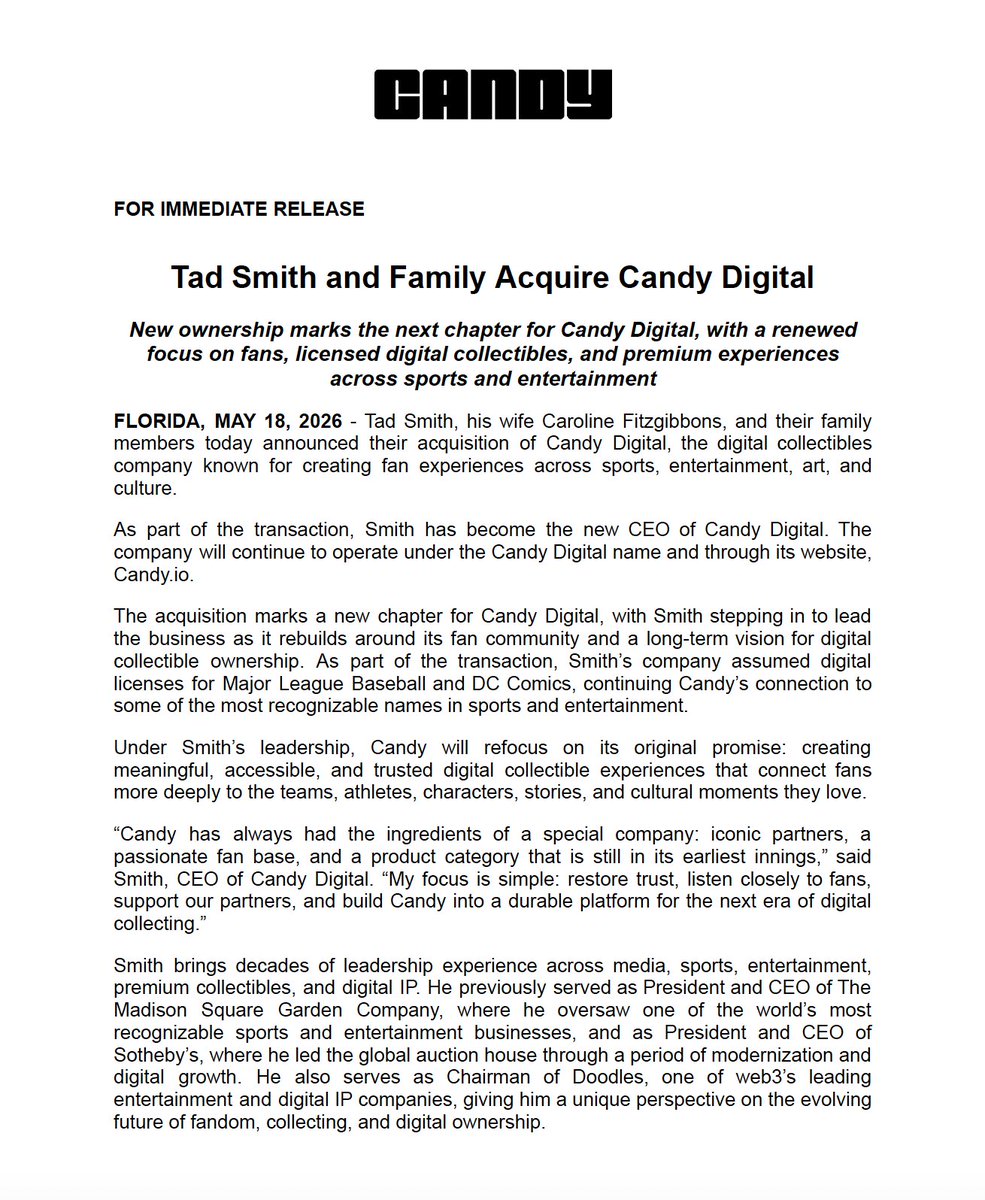 CANDY

FOR IMMEDIATE RELEASE

Tad Smith and Family Acquire Candy Digital

New ownership marks the next chapter for Candy Digital, with a renewed focus on fans, licensed digital collectibles, and premium experiences across sports and entertainment

FLORIDA, MAY 18, 2026 - Tad Smith, his wife Caroline Fitzgibbons, and their family members today announced their acquisition of Candy Digital, the digital collectibles company known for creating fan experiences across sports, entertainment, art, and culture.

As part of the transaction, Smith has become the new CEO of Candy Digital. The company will continue to operate under the Candy Digital name and through its website, Candy.io.

The acquisition marks a new chapter for Candy Digital, with Smith stepping in to lead the business as it rebuilds around its fan community and a long-term vision for digital collectible ownership. As part of the transaction, Smith's company assumed digital licenses for Major League Baseball and DC Comics, continuing Candy's connection to some of the most recognizable names in sports and entertainment.

Under Smith's leadership, Candy will refocus on its original promise: creating meaningful, accessible, and trusted digital collectible experiences that connect fans more deeply to the teams, athletes, characters, stories, and cultural moments they love.

"Candy has always had the ingredients of a special company: iconic partners, a passionate fan base, and a product category that is still in its earliest innings," said Smith, CEO of Candy Digital. "My focus is simple: restore trust, listen closely to fans, support our partners, and build Candy into a durable platform for the next era of digital collecting."

Smith brings decades of leadership experience across media, sports, entertainment, premium collectibles, and digital IP. He previously served as President and CEO of The Madison Square Garden Company, where he oversaw one of the world's most recognizable sports and entertainment businesses, and as President and CEO of Sotheby's, where he led the global auction house through a period of modernization and digital growth. He also serves as Chairman of Doodles, one of web3's leading entertainment and digital IP companies, giving him a unique perspective on the evolving future of fandom, collecting, and digital ownership.